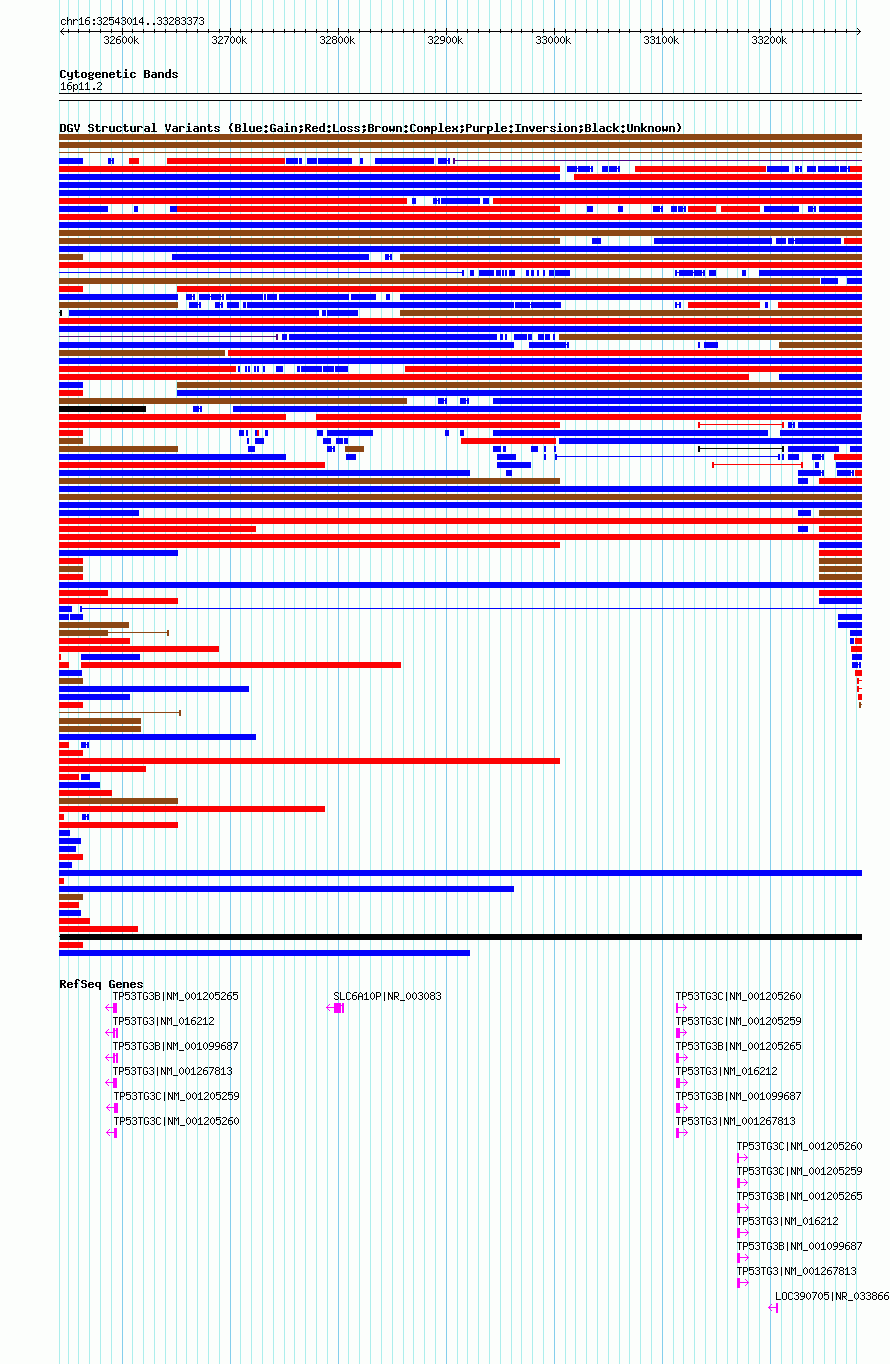 chr16:32543014..33283373

32600k 32700k 32800k 32900k 33000k 33100k 33200k

Cytogenetic Bands
16p11.2

DGV Structural Variants (Blue:Gain;Red:Loss;Brown:Complex;Purple:Inversion;Black:Unknown)

RefSeq Genes
TP53TG3B|NM_001205265
TP53TG3|NM_016212
TP53TG3B|NM_001099687
TP53TG3|NM_001267813
TP53TG3C|NM_001205259
TP53TG3C|NM_001205260

SLC6A10P|NR_003083

TP53TG3C|NM_001205260
TP53TG3C|NM_001205259
TP53TG3B|NM_001205265
TP53TG3|NM_016212
TP53TG3B|NM_001099687
TP53TG3|NM_001267813

TP53TG3C|NM_001205260
TP53TG3C|NM_001205259
TP53TG3B|NM_001205265
TP53TG3|NM_016212
TP53TG3B|NM_001099687
TP53TG3|NM_001267813

LOC390705|NR_033866